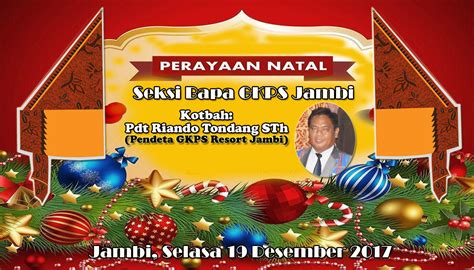 PERAYAAN NATAL

Seksi Bapa GKPS Jambi

Kotbah:
Pdt Riando Tondang STh
(Pendeta GKPS Resort Jambi)

Jambi, Selasa 19 Desember 2017